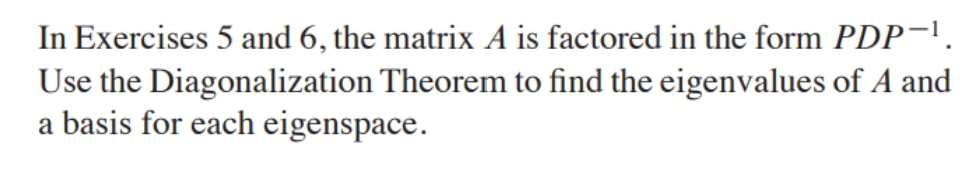 In Exercises 5 and 6, the matrix $A$ is factored in the form $PDP^{-1}$. Use the Diagonalization Theorem to find the eigenvalues of $A$ and a basis for each eigenspace.